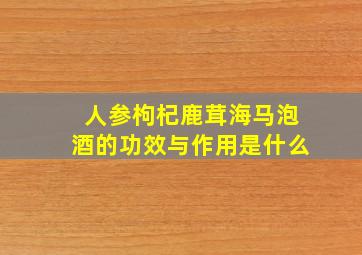 人参枸杞鹿茸海马泡酒的功效与作用是什么